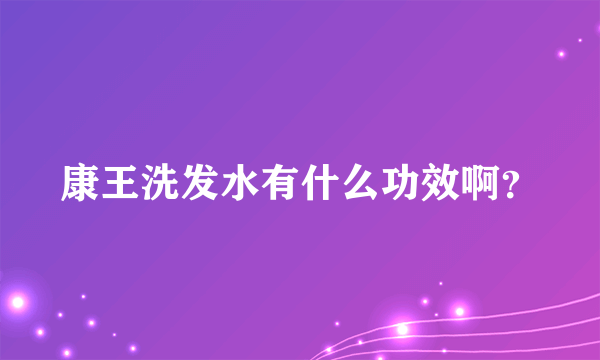 康王洗发水有什么功效啊?